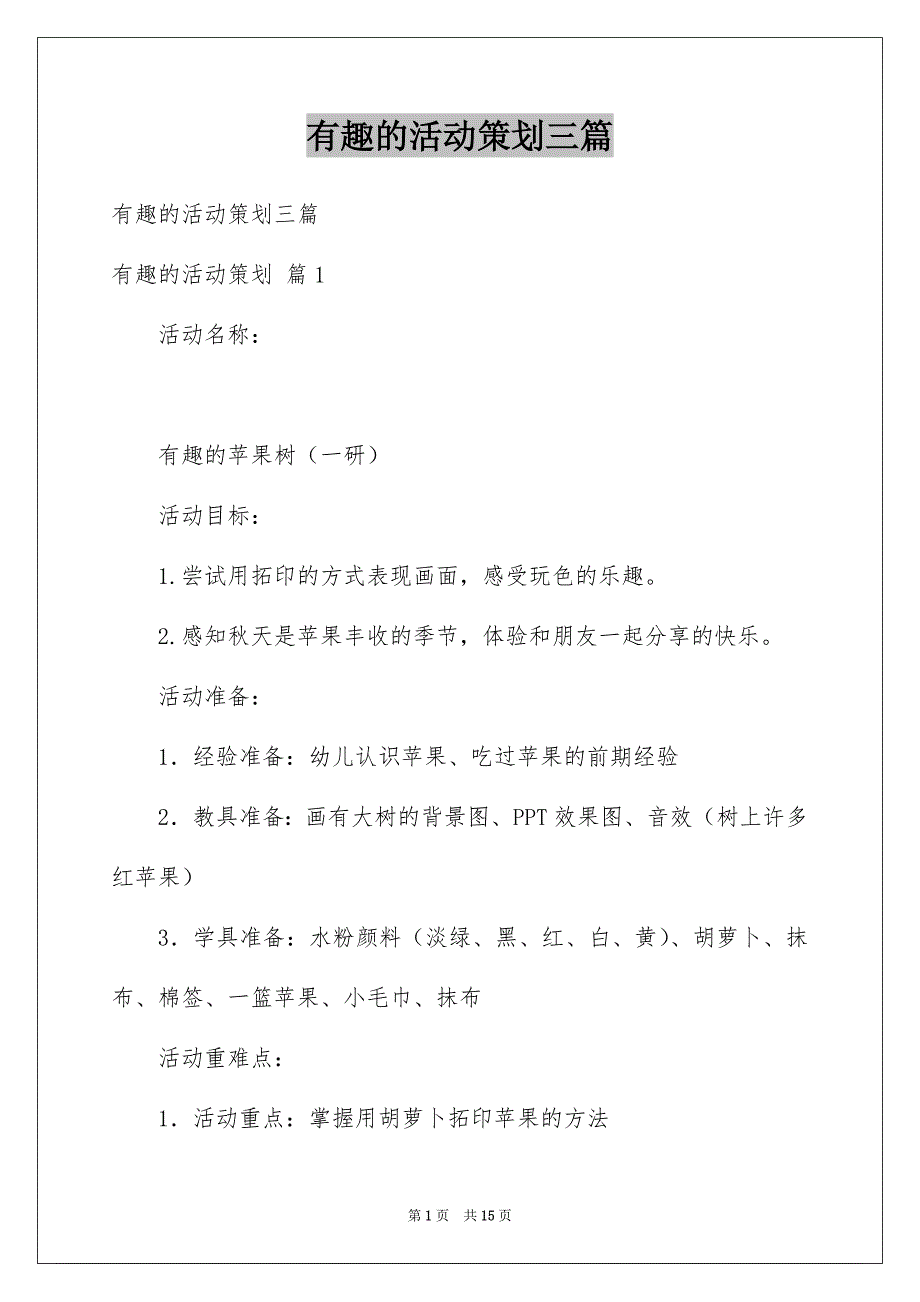 有趣的活动策划三篇

有趣的活动策划三篇

有趣的活动策划 篇1

活动名称：

有趣的苹果树（一研）

活动目标：

1.尝试用拓印的方式表现画面，感受玩色的乐趣。

2.感知秋天是苹果丰收的季节，体验和朋友一起分享的快乐。

活动准备：

1．经验准备：幼儿认识苹果、吃过苹果的前期经验

2．教具准备：画有大树的背景图、PPT效果图、音效（树上许多红苹果）

3．学具准备：水粉颜料（淡绿、黑、红、白、黄）、胡萝卜、抹布、棉签、一篮苹果、小毛巾、抹布

活动重难点：

1．活动重点：掌握用胡萝卜拓印苹果的方法

第1页 共15页